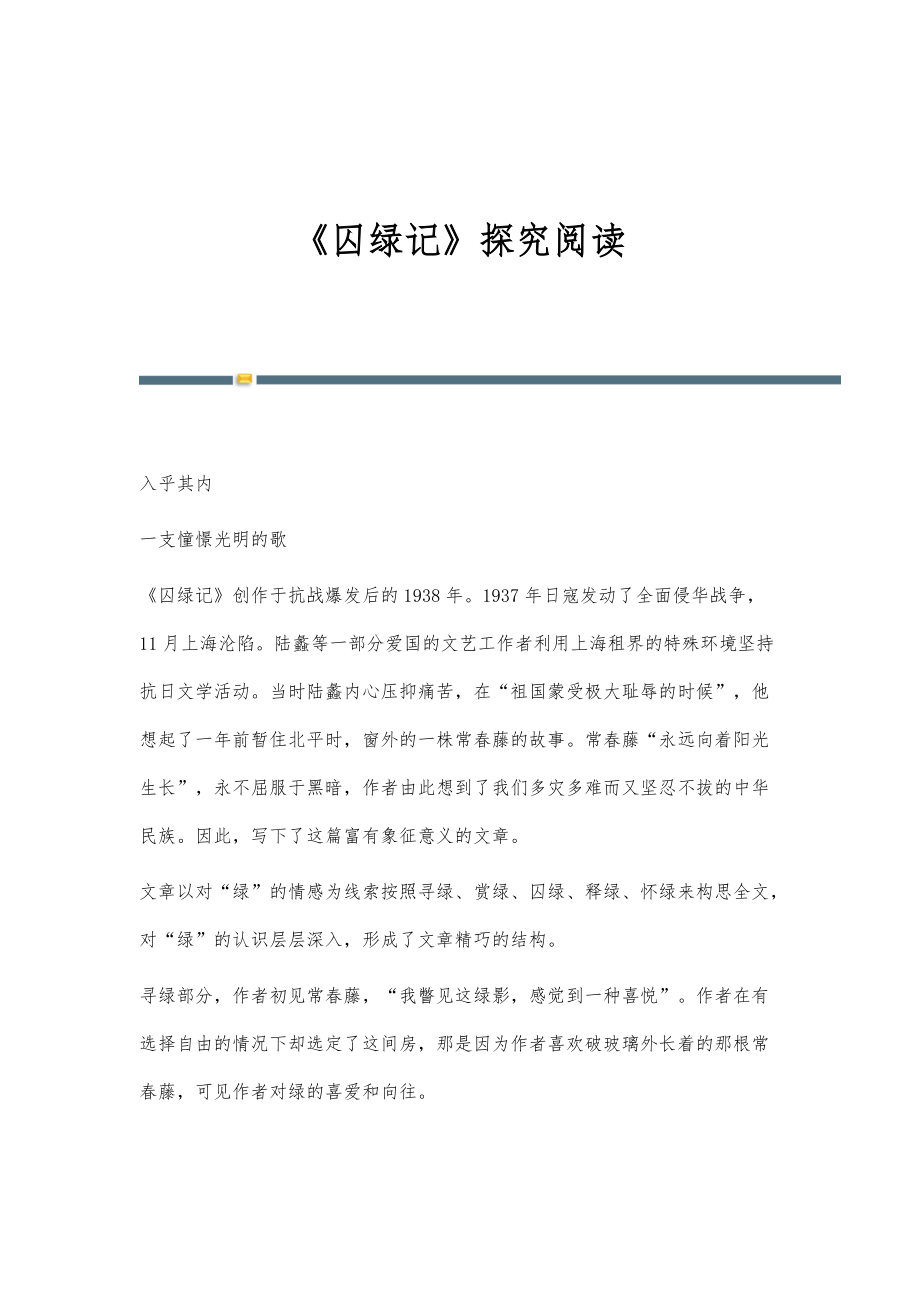 《囚绿记》探究阅读

入乎其内

一支憧憬光明的歌

《囚绿记》创作于抗战爆发后的1938年。1937年日寇发动了全面侵华战争，11月上海沦陷。陆蠡等一部分爱国的文艺工作者利用上海租界的特殊环境坚持抗日文学活动。当时陆蠡内心压抑痛苦，在“祖国蒙受极大耻辱的时候”，他想起了一年前暂住北平时，窗外的一株常春藤的故事。常春藤“永远向着阳光生长”，永不屈服于黑暗，作者由此想到了我们多灾多难而又坚忍不拔的中华民族。因此，写下了这篇富有象征意义的文章。

文章以对“绿”的情感为线索按照寻绿、赏绿、囚绿、释绿、怀绿来构思全文，对“绿”的认识层层深入，形成了文章精巧的结构。

寻绿部分，作者初见常春藤，“我瞥见这绿影，感觉到一种喜悦”。作者在有选择自由的情况下却选定了这间房，那是因为作者喜欢破玻璃外长着的那根常春藤，可见作者对绿的喜爱和向往。